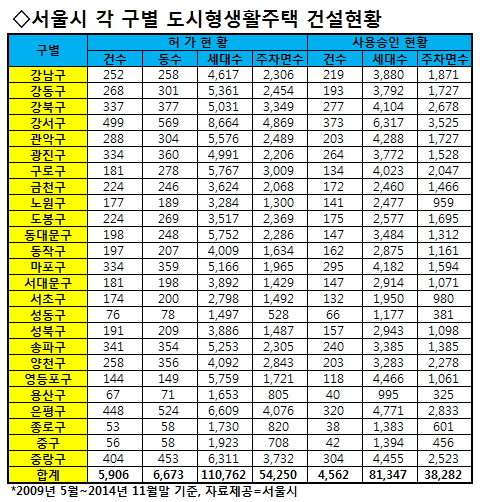 ◇서울시 각 구별 도시형생활주택 건설현황

| 구별 | 허 가 현 황 | | | | 사용승인 현황 | | |
|---|---|---|---|---|---|---|---|
| | 건수 | 동수 | 세대수 | 주차면수 | 건수 | 세대수 | 주차면수 |
| 강남구 | 252 | 258 | 4,617 | 2,306 | 219 | 3,880 | 1,871 |
| 강동구 | 268 | 301 | 5,361 | 2,454 | 193 | 3,792 | 1,727 |
| 강북구 | 337 | 377 | 5,031 | 3,349 | 277 | 4,104 | 2,678 |
| 강서구 | 499 | 569 | 8,664 | 4,869 | 373 | 6,317 | 3,525 |
| 관악구 | 288 | 304 | 5,576 | 2,489 | 203 | 4,288 | 1,727 |
| 광진구 | 334 | 360 | 4,991 | 2,206 | 264 | 3,772 | 1,528 |
| 구로구 | 181 | 278 | 5,767 | 3,009 | 134 | 4,023 | 2,047 |
| 금천구 | 224 | 246 | 3,624 | 2,068 | 172 | 2,460 | 1,466 |
| 노원구 | 177 | 189 | 3,284 | 1,300 | 141 | 2,477 | 959 |
| 도봉구 | 224 | 269 | 3,517 | 2,369 | 175 | 2,577 | 1,695 |
| 동대문구 | 198 | 248 | 5,752 | 2,286 | 147 | 3,484 | 1,312 |
| 동작구 | 197 | 207 | 4,009 | 1,634 | 162 | 2,875 | 1,161 |
| 마포구 | 334 | 359 | 5,166 | 1,965 | 295 | 4,182 | 1,594 |
| 서대문구 | 181 | 198 | 3,892 | 1,429 | 147 | 2,914 | 1,071 |
| 서초구 | 174 | 200 | 2,798 | 1,492 | 132 | 1,950 | 980 |
| 성동구 | 76 | 78 | 1,497 | 528 | 66 | 1,177 | 381 |
| 성북구 | 191 | 209 | 3,886 | 1,487 | 157 | 2,943 | 1,098 |
| 송파구 | 341 | 354 | 5,253 | 2,305 | 240 | 3,385 | 1,385 |
| 양천구 | 258 | 356 | 4,092 | 2,843 | 203 | 3,283 | 2,278 |
| 영등포구 | 144 | 149 | 5,759 | 1,721 | 118 | 4,466 | 1,061 |
| 용산구 | 67 | 71 | 1,653 | 805 | 40 | 995 | 325 |
| 은평구 | 448 | 524 | 6,609 | 4,076 | 320 | 4,771 | 2,833 |
| 종로구 | 53 | 58 | 1,730 | 820 | 38 | 1,383 | 601 |
| 중구 | 56 | 58 | 1,923 | 708 | 42 | 1,394 | 456 |
| 중랑구 | 404 | 453 | 6,311 | 3,732 | 304 | 4,455 | 2,523 |
| 합계 | 5,906 | 6,673 | 110,762 | 54,250 | 4,562 | 81,347 | 38,282 |

*2009년 5월~2014년 11월말 기준, 자료제공=서울시